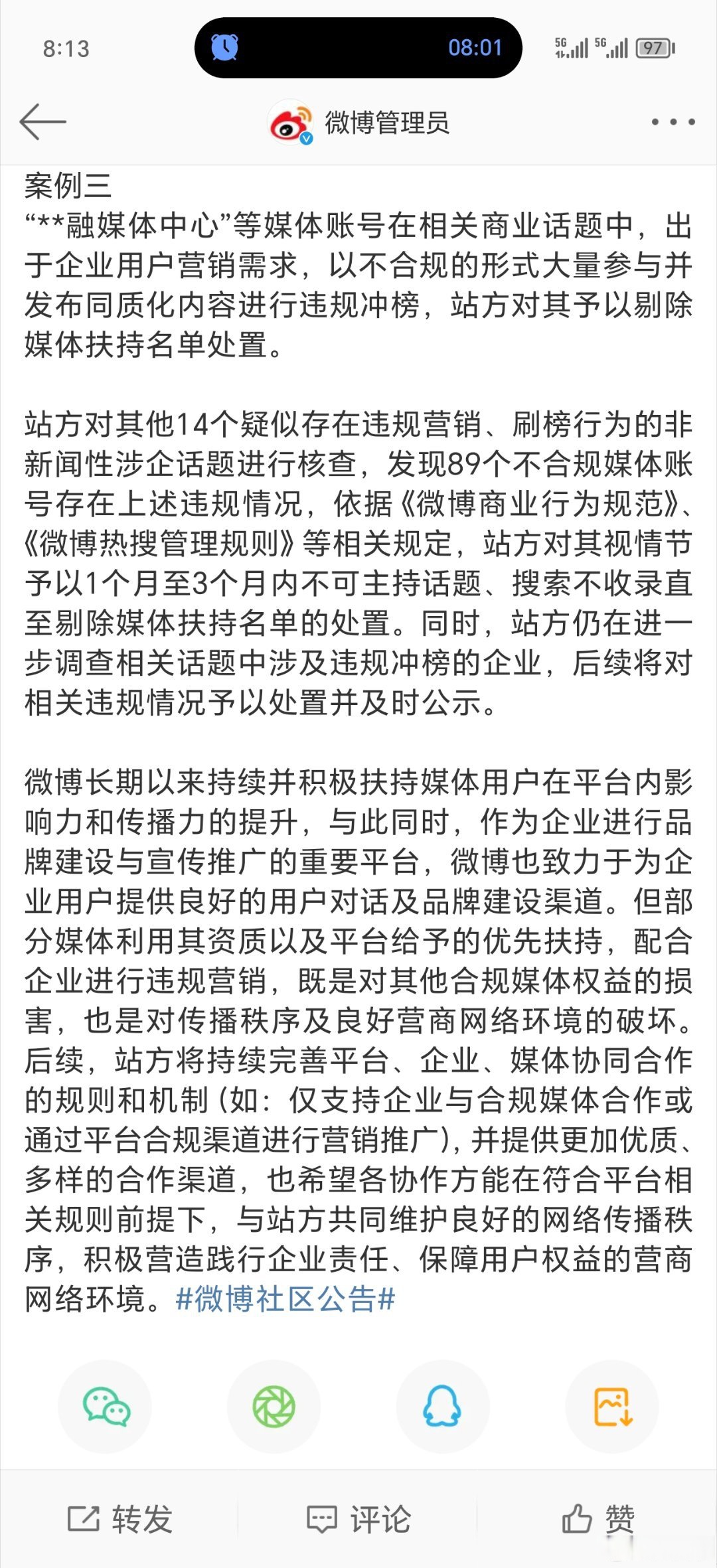 8:13
08:01
5G 5G 97

微博管理员

案例三
“**融媒体中心”等媒体账号在相关商业话题中，出于企业用户营销需求，以不合规的形式大量参与并发布同质化内容进行违规冲榜，站方对其予以剔除媒体扶持名单处置。

站方对其他14个疑似存在违规营销、刷榜行为的非新闻性涉企话题进行核查，发现89个不合规媒体账号存在上述违规情况，依据《微博商业行为规范》、《微博热搜管理规则》等相关规定，站方对其视情节予以1个月至3个月内不可主持话题、搜索不收录直至剔除媒体扶持名单的处置。同时，站方仍在进一步调查相关话题中涉及违规冲榜的企业，后续将对相关违规情况予以处置并及时公示。

微博长期以来持续并积极扶持媒体用户在平台内影响力和传播力的提升，与此同时，作为企业进行品牌建设与宣传推广的重要平台，微博也致力于为企业用户提供良好的用户对话及品牌建设渠道。但部分媒体利用其资质以及平台给予的优先扶持，配合企业进行违规营销，既是对其他合规媒体权益的损害，也是对传播秩序及良好营商网络环境的破坏。后续，站方将持续完善平台、企业、媒体协同合作的规则和机制（如：仅支持企业与合规媒体合作或通过平台合规渠道进行营销推广），并提供更加优质、多样的合作渠道，也希望各协作方能在符合平台相关规则前提下，与站方共同维护良好的网络传播秩序，积极营造践行企业责任、保障用户权益的营商网络环境。#微博社区公告#

转发 评论 赞